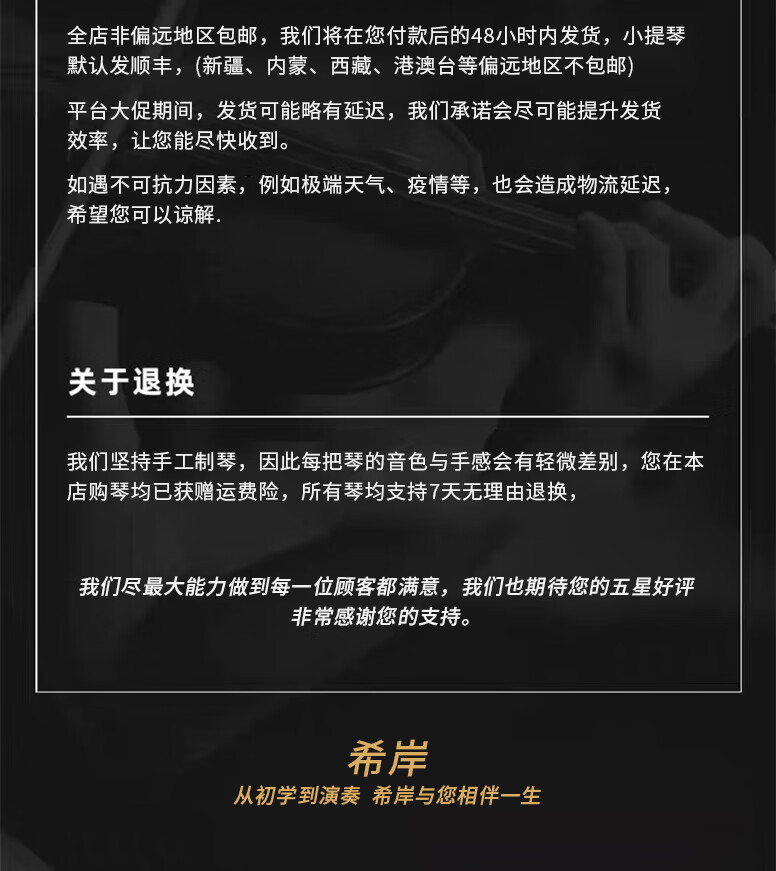 全店非偏远地区包邮，我们将在您付款后的48小时内发货，小提琴默认发顺丰，(新疆、内蒙、西藏、港澳台等偏远地区不包邮)

平台大促期间，发货可能略有延迟，我们承诺会尽可能提升发货效率，让您能尽快收到。

如遇不可抗力因素，例如极端天气、疫情等，也会造成物流延迟，希望您可以谅解.

关于退换

我们坚持手工制琴，因此每把琴的音色与手感会有轻微差别，您在本店购琴均已获赠运费险，所有琴均支持7天无理由退换，

我们尽最大能力做到每一位顾客都满意，我们也期待您的五星好评
非常感谢您的支持。

希岸
从初学到演奏 希岸与您相伴一生